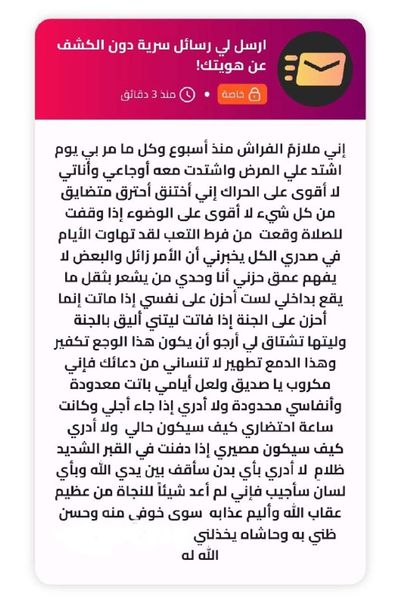 ارسل لي رسائل سرية دون الكشف عن هويتك!

خاصة • منذ 3 دقائق

إني ملازمٌ الفراش منذ أسبوع وكل ما مر بي يوم اشتد علي المرض واشتدت معه أوجاعي وأناتي لا أقوى على الحراك إني أختنق أحترق متضايق من كل شيء لا أقوى على الوضوء إذا وقفت للصلاة وقعت من فرط التعب لقد تهاوت الأيام في صدري الكل يخبرني أن الأمر زائل والبعض لا يفهم عمق حزني أنا وحدي من يشعر بثقل ما يقع بداخلي لست أحزن على نفسي إذا ماتت إنما أحزن على الجنة إذا فاتت ليتني أليق بالجنة وليتها تشتاق لي أرجو أن يكون هذا الوجع تكفير وهذا الدمع تطهير لا تنساني من دعائك فإني مكروب يا صديق ولعل أيامي باتت معدودة وأنفاسي محدودة ولا أدري إذا جاء أجلي وكانت ساعة احتضاري كيف سيكون حالي ولا أدري كيف سيكون مصيري إذا دفنت في القبر الشديد ظلام لا أدري بأي بدن سأقف بين يدي الله وبأي لسان سأجيب فإني لم أعد شيئاً للنجاة من عظيم عقاب الله وأليم عذابه سوى خوفي منه وحسن ظني به وحاشاه يخذلني
الله له